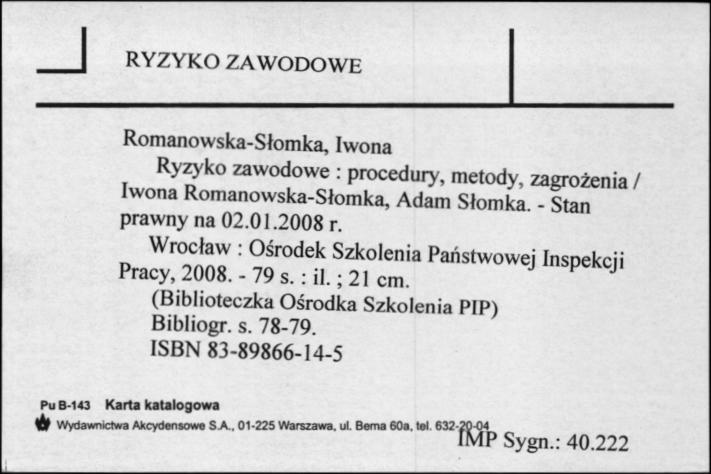 RYZYKO ZAWODOWE

Romanowska-Słomka, Iwona

Ryzyko zawodowe : procedury, metody, zagrożenia / Iwona Romanowska-Słomka, Adam Słomka. - Stan prawny na 02.01.2008 r.

Wrocław : Ośrodek Szkolenia Państwowej Inspekcji Pracy, 2008. - 79 s. : il. ; 21 cm.

(Biblioteczka Ośrodka Szkolenia PIP)

Bibliogr. s. 78-79.

ISBN 83-89866-14-5

Pu B-143 Karta katalogowa

Wydawnictwa Akcydensowe S.A., 01-225 Warszawa, ul. Bema 60a, tel. 632-20-04

IMP Sygn.: 40.222